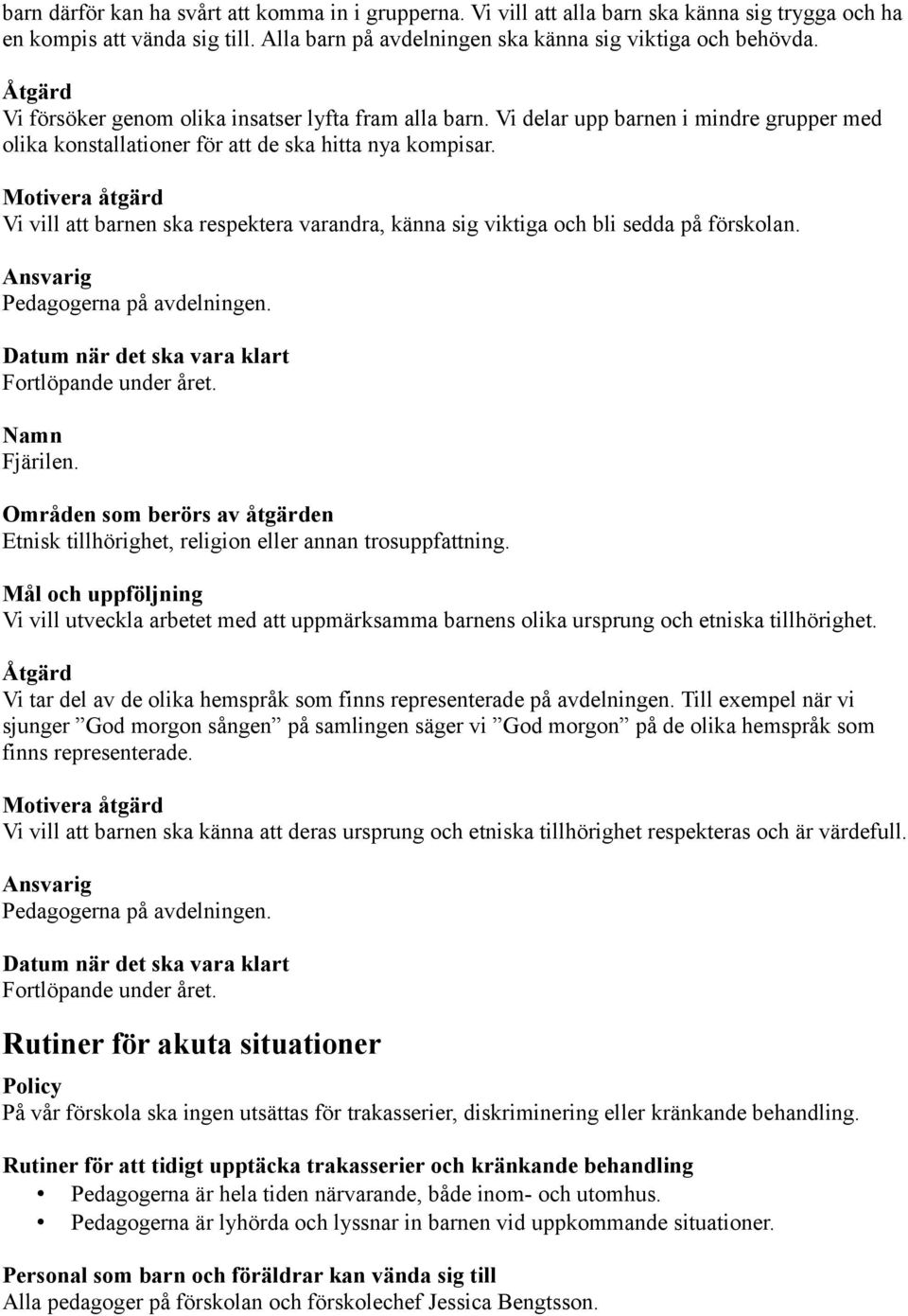 barn därför kan ha svårt att komma in i grupperna. Vi vill att alla barn ska känna sig trygga och ha en kompis att vända sig till. Alla barn på avdelningen ska känna sig viktiga och behövda.

Åtgärd
Vi försöker genom olika insatser lyfta fram alla barn. Vi delar upp barnen i mindre grupper med olika konstallationer för att de ska hitta nya kompisar.

Motivera åtgärd
Vi vill att barnen ska respektera varandra, känna sig viktiga och bli sedda på förskolan.

Ansvarig
Pedagogerna på avdelningen.

Datum när det ska vara klart
Fortlöpande under året.

Namn
Fjärilen.

Områden som berörs av åtgärden
Etnisk tillhörighet, religion eller annan trosuppfattning.

Mål och uppföljning
Vi vill utveckla arbetet med att uppmärksamma barnens olika ursprung och etniska tillhörighet.

Åtgärd
Vi tar del av de olika hemspråk som finns representerade på avdelningen. Till exempel när vi sjunger ”God morgon sången” på samlingen säger vi ”God morgon” på de olika hemspråk som finns representerade.

Motivera åtgärd
Vi vill att barnen ska känna att deras ursprung och etniska tillhörighet respekteras och är värdefull.

Ansvarig
Pedagogerna på avdelningen.

Datum när det ska vara klart
Fortlöpande under året.

Rutiner för akuta situationer

Policy
På vår förskola ska ingen utsättas för trakasserier, diskriminering eller kränkande behandling.

Rutiner för att tidigt upptäcka trakasserier och kränkande behandling
• Pedagogerna är hela tiden närvarande, både inom- och utomhus.
• Pedagogerna är lyhörda och lyssnar in barnen vid uppkommande situationer.

Personal som barn och föräldrar kan vända sig till
Alla pedagoger på förskolan och förskolechef Jessica Bengtsson.